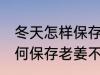 冬天怎样保存
何保存老姜不